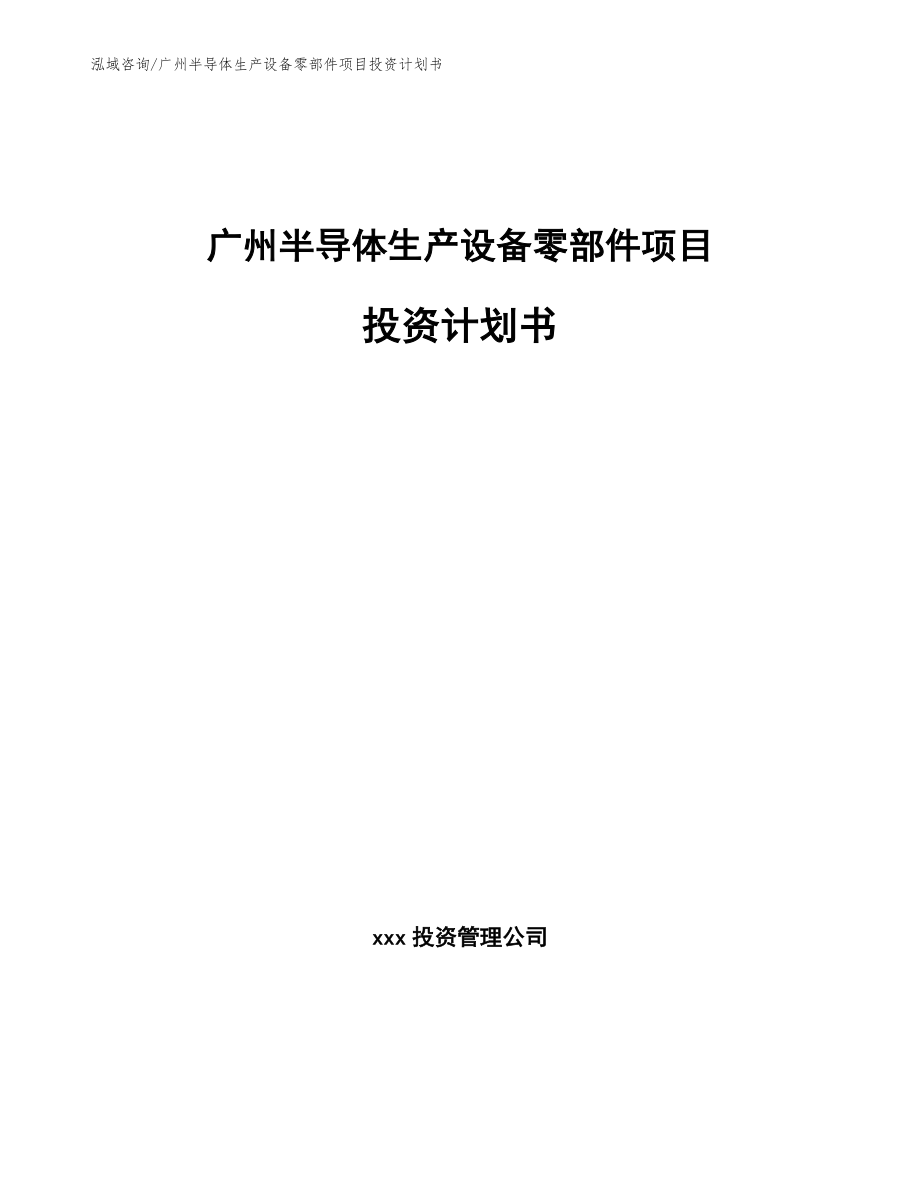 泓域咨询/广州半导体生产设备零部件项目投资计划书

广州半导体生产设备零部件项目

投资计划书

xxx 投资管理公司